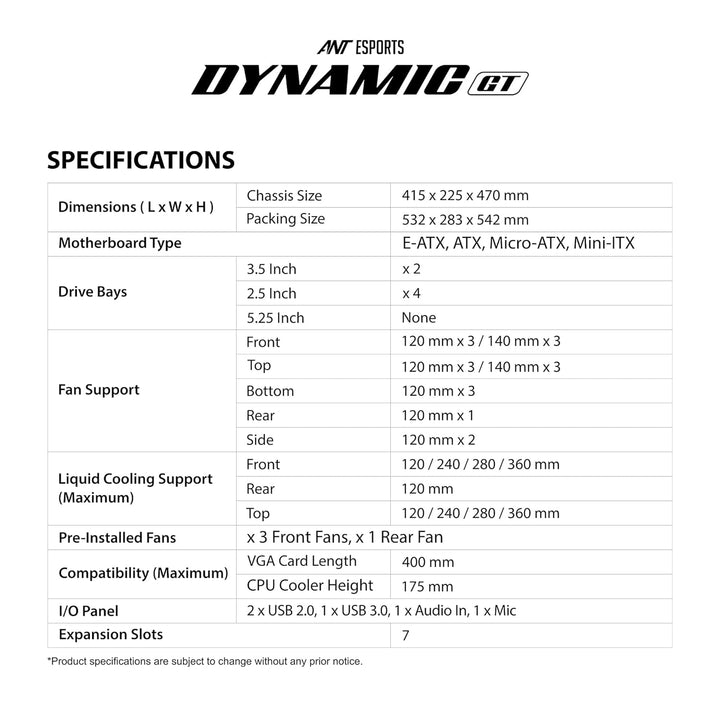 ANT ESPORTS
DYNAMIC GT

SPECIFICATIONS

| | | |
|---|---|---|
| Dimensions ( L x W x H ) | Chassis Size | 415 x 225 x 470 mm |
| | Packing Size | 532 x 283 x 542 mm |
| Motherboard Type | | E-ATX, ATX, Micro-ATX, Mini-ITX |
| Drive Bays | 3.5 Inch | x 2 |
| | 2.5 Inch | x 4 |
| | 5.25 Inch | None |
| Fan Support | Front | 120 mm x 3 / 140 mm x 3 |
| | Top | 120 mm x 3 / 140 mm x 3 |
| | Bottom | 120 mm x 3 |
| | Rear | 120 mm x 1 |
| | Side | 120 mm x 2 |
| Liquid Cooling Support (Maximum) | Front | 120 / 240 / 280 / 360 mm |
| | Rear | 120 mm |
| | Top | 120 / 240 / 280 / 360 mm |
| Pre-Installed Fans | x 3 Front Fans, x 1 Rear Fan | |
| Compatibility (Maximum) | VGA Card Length | 400 mm |
| | CPU Cooler Height | 175 mm |
| I/O Panel | 2 x USB 2.0, 1 x USB 3.0, 1 x Audio In, 1 x Mic | |
| Expansion Slots | | 7 |

*Product specifications are subject to change without any prior notice.